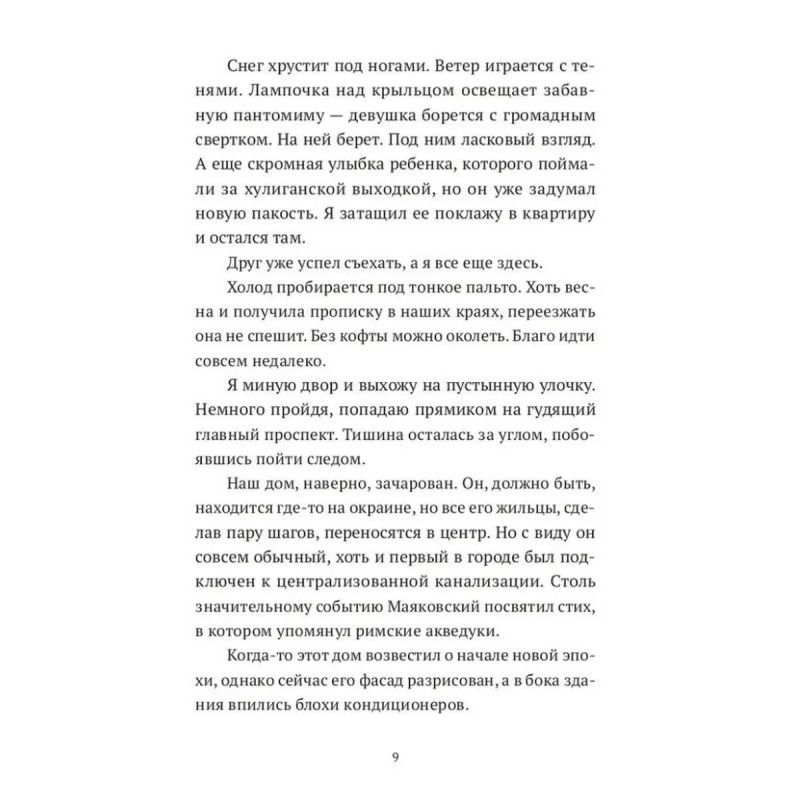 Снег хрустит под ногами. Ветер играется с тенями. Лампочка над крыльцом освещает забавную пантомиму — девушка борется с громадным свертком. На ней берет. Под ним ласковый взгляд. А еще скромная улыбка ребенка, которого поймали за хулиганской выходкой, но он уже задумал новую пакость. Я затащил ее поклажу в квартиру и остался там.

Друг уже успел съехать, а я все еще здесь.

Холод пробирается под тонкое пальто. Хоть весна и получила прописку в наших краях, переезжать она не спешит. Без кофты можно околеть. Благо идти совсем недалеко.

Я миную двор и выхожу на пустынную улочку. Немного пройдя, попадаю прямиком на гудящий главный проспект. Тишина осталась за углом, побоявшись пойти следом.

Наш дом, наверно, зачарован. Он, должно быть, находится где-то на окраине, но все его жильцы, сделав пару шагов, переносятся в центр. Но с виду он совсем обычный, хоть и первый в городе был подключен к централизованной канализации. Столь значительному событию Маяковский посвятил стих, в котором упомянул римские акведуки.

Когда-то этот дом возвестил о начале новой эпохи, однако сейчас его фасад разрисован, а в бока здания впились блохи кондиционеров.

9